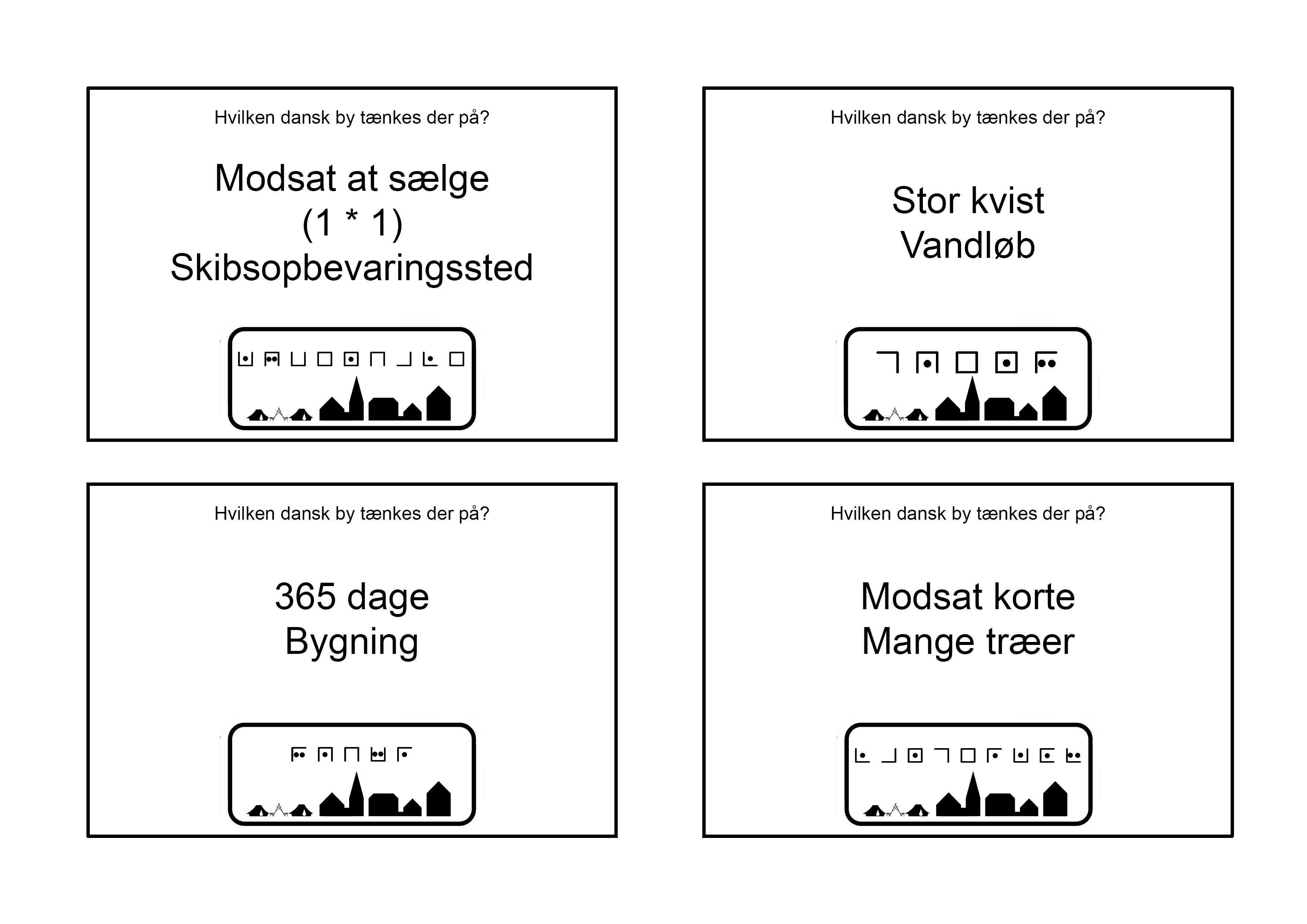 Hvilken dansk by tænkes der på?

Modsat at sælge
(1 * 1)
Skibsopbevaringssted

Hvilken dansk by tænkes der på?

Stor kvist
Vandløb

Hvilken dansk by tænkes der på?

365 dage
Bygning

Hvilken dansk by tænkes der på?

Modsat korte
Mange træer